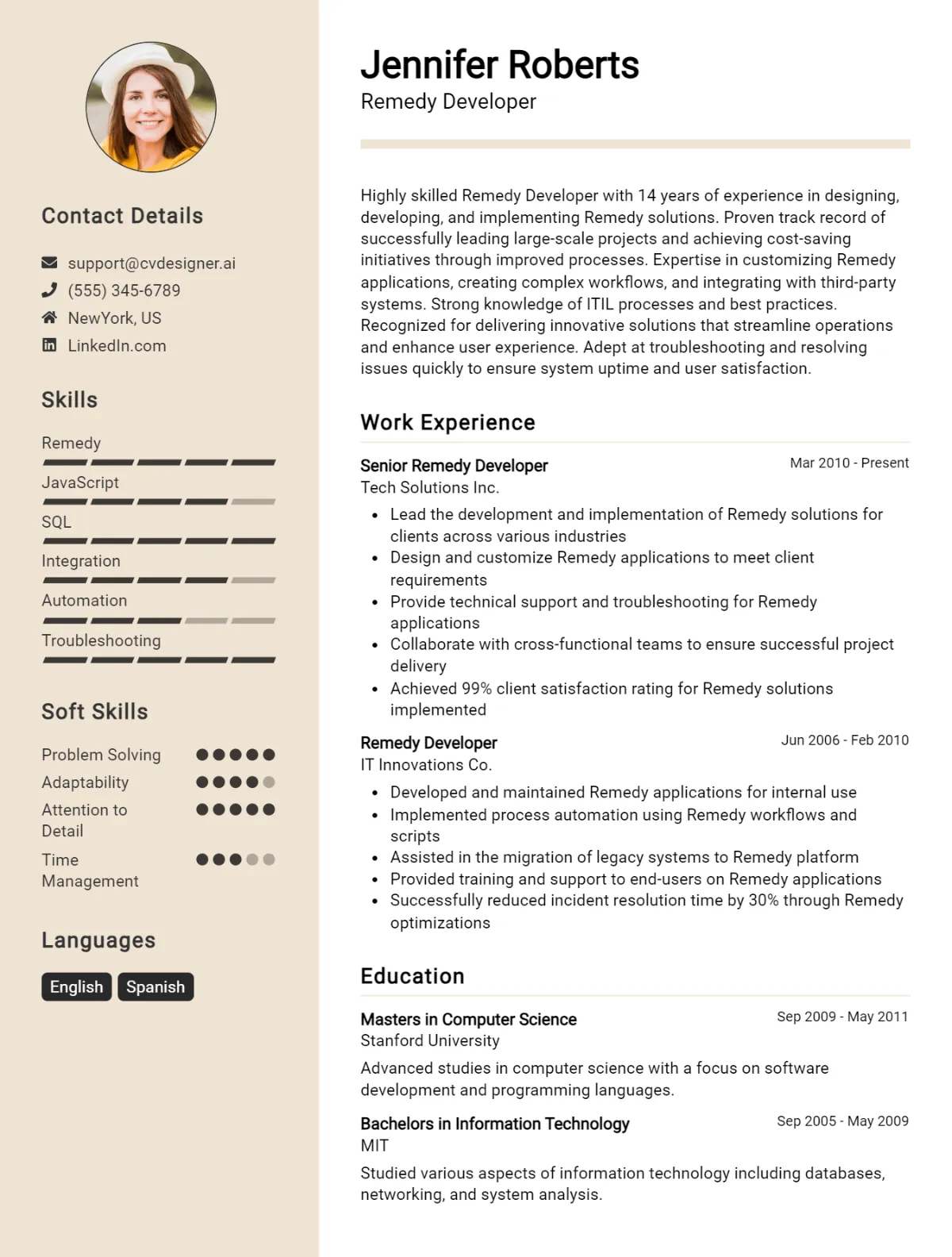 Contact Details

support@cvdesigner.ai
(555) 345-6789
NewYork, US
LinkedIn.com

Skills

Remedy
JavaScript
SQL
Integration
Automation
Troubleshooting

Soft Skills

Problem Solving
Adaptability
Attention to Detail
Time Management

Languages

English
Spanish

Jennifer Roberts
Remedy Developer

Highly skilled Remedy Developer with 14 years of experience in designing, developing, and implementing Remedy solutions. Proven track record of successfully leading large-scale projects and achieving cost-saving initiatives through improved processes. Expertise in customizing Remedy applications, creating complex workflows, and integrating with third-party systems. Strong knowledge of ITIL processes and best practices. Recognized for delivering innovative solutions that streamline operations and enhance user experience. Adept at troubleshooting and resolving issues quickly to ensure system uptime and user satisfaction.

Work Experience

Senior Remedy Developer
Mar 2010 - Present
Tech Solutions Inc.
• Lead the development and implementation of Remedy solutions for clients across various industries
• Design and customize Remedy applications to meet client requirements
• Provide technical support and troubleshooting for Remedy applications
• Collaborate with cross-functional teams to ensure successful project delivery
• Achieved 99% client satisfaction rating for Remedy solutions implemented

Remedy Developer
Jun 2006 - Feb 2010
IT Innovations Co.
• Developed and maintained Remedy applications for internal use
• Implemented process automation using Remedy workflows and scripts
• Assisted in the migration of legacy systems to Remedy platform
• Provided training and support to end-users on Remedy applications
• Successfully reduced incident resolution time by 30% through Remedy optimizations

Education

Masters in Computer Science
Sep 2009 - May 2011
Stanford University
Advanced studies in computer science with a focus on software development and programming languages.

Bachelors in Information Technology
Sep 2005 - May 2009
MIT
Studied various aspects of information technology including databases, networking, and system analysis.